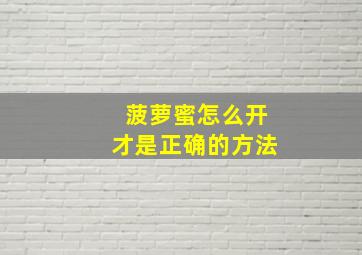 菠萝蜜怎么开
才是正确的方法